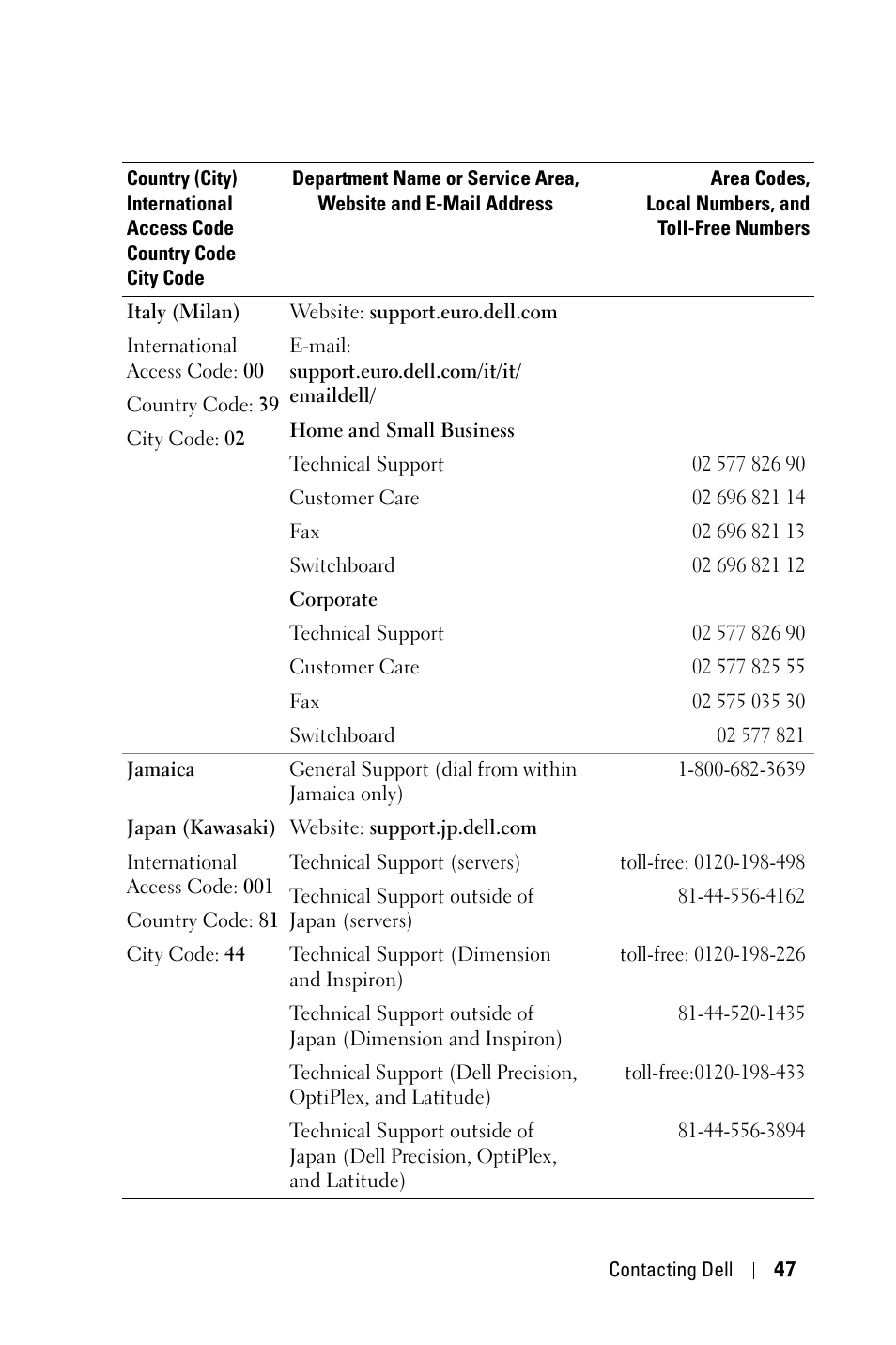 | Country (City) International Access Code Country Code City Code | Department Name or Service Area, Website and E-Mail Address | Area Codes, Local Numbers, and Toll-Free Numbers |
|---|---|---|
| Italy (Milan) | Website: support.euro.dell.com | |
| International Access Code: 00 | E-mail: support.euro.dell.com/it/it/emaildell/ | |
| Country Code: 39 | | |
| City Code: 02 | Home and Small Business | |
| | Technical Support | 02 577 826 90 |
| | Customer Care | 02 696 821 14 |
| | Fax | 02 696 821 13 |
| | Switchboard | 02 696 821 12 |
| | Corporate | |
| | Technical Support | 02 577 826 90 |
| | Customer Care | 02 577 825 55 |
| | Fax | 02 575 035 30 |
| | Switchboard | 02 577 821 |
| Jamaica | General Support (dial from within Jamaica only) | 1-800-682-3639 |
| Japan (Kawasaki) | Website: support.jp.dell.com | |
| International Access Code: 001 | Technical Support (servers) | toll-free: 0120-198-498 |
| Country Code: 81 | Technical Support outside of Japan (servers) | 81-44-556-4162 |
| City Code: 44 | Technical Support (Dimension and Inspiron) | toll-free: 0120-198-226 |
| | Technical Support outside of Japan (Dimension and Inspiron) | 81-44-520-1435 |
| | Technical Support (Dell Precision, OptiPlex, and Latitude) | toll-free:0120-198-433 |
| | Technical Support outside of Japan (Dell Precision, OptiPlex, and Latitude) | 81-44-556-3894 |

Contacting Dell | 47